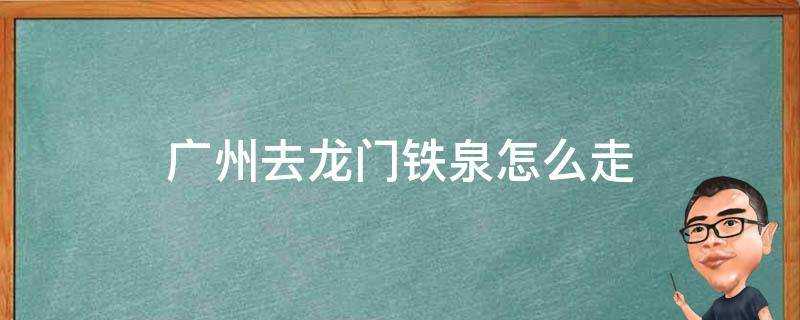 广州去龙门铁泉怎么走